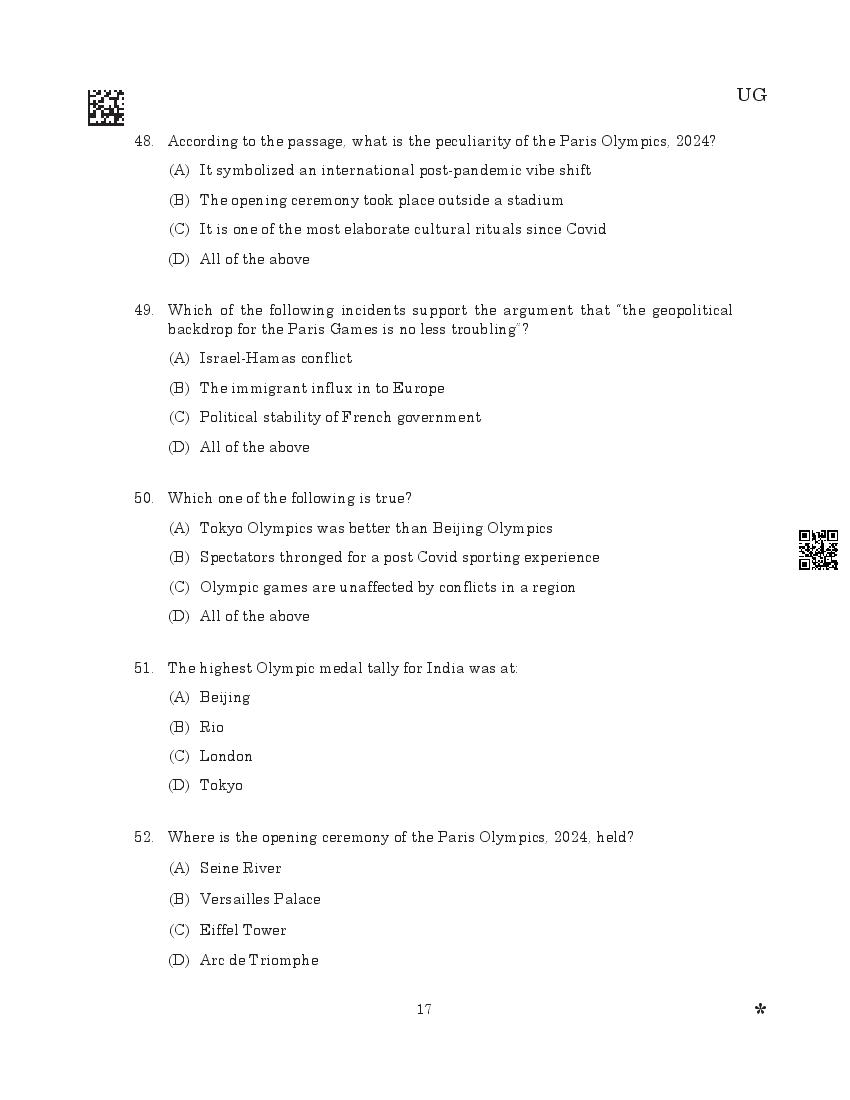 UG

48. According to the passage, what is the peculiarity of the Paris Olympics, 2024?

(A) It symbolized an international post-pandemic vibe shift

(B) The opening ceremony took place outside a stadium

(C) It is one of the most elaborate cultural rituals since Covid

(D) All of the above

49. Which of the following incidents support the argument that "the geopolitical backdrop for the Paris Games is no less troubling"?

(A) Israel-Hamas conflict

(B) The immigrant influx in to Europe

(C) Political stability of French government

(D) All of the above

50. Which one of the following is true?

(A) Tokyo Olympics was better than Beijing Olympics

(B) Spectators thronged for a post Covid sporting experience

(C) Olympic games are unaffected by conflicts in a region

(D) All of the above

51. The highest Olympic medal tally for India was at:

(A) Beijing

(B) Rio

(C) London

(D) Tokyo

52. Where is the opening ceremony of the Paris Olympics, 2024, held?

(A) Seine River

(B) Versailles Palace

(C) Eiffel Tower

(D) Arc de Triomphe

17

*